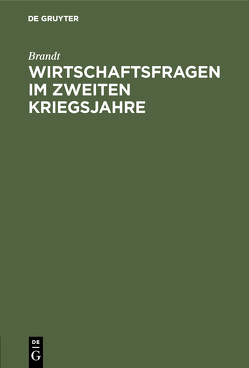 DE GRUYTER

Brandt

WIRTSCHAFTSFRAGEN IM ZWEITEN KRIEGSJAHRE

DE
G